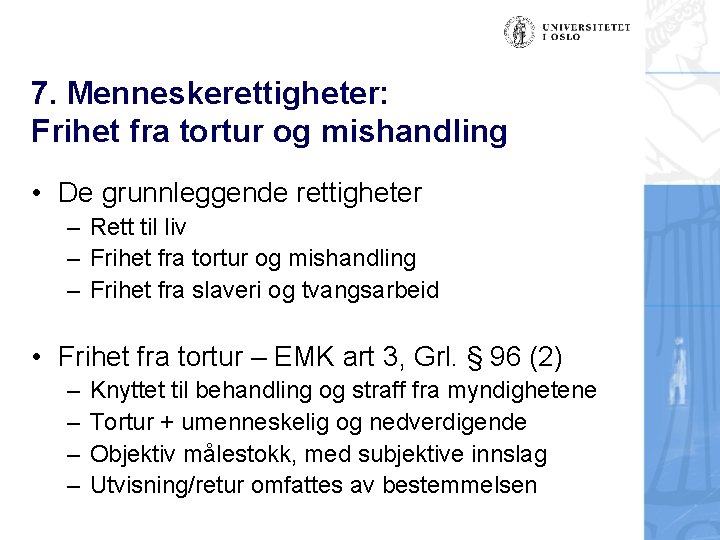 UNIVERSITETET I OSLO

7. Menneskerettigheter:
Frihet fra tortur og mishandling

• De grunnleggende rettigheter
– Rett til liv
– Frihet fra tortur og mishandling
– Frihet fra slaveri og tvangsarbeid

• Frihet fra tortur – EMK art 3, Grl. § 96 (2)
– Knyttet til behandling og straff fra myndighetene
– Tortur + umenneskelig og nedverdigende
– Objektiv målestokk, med subjektive innslag
– Utvisning/retur omfattes av bestemmelsen